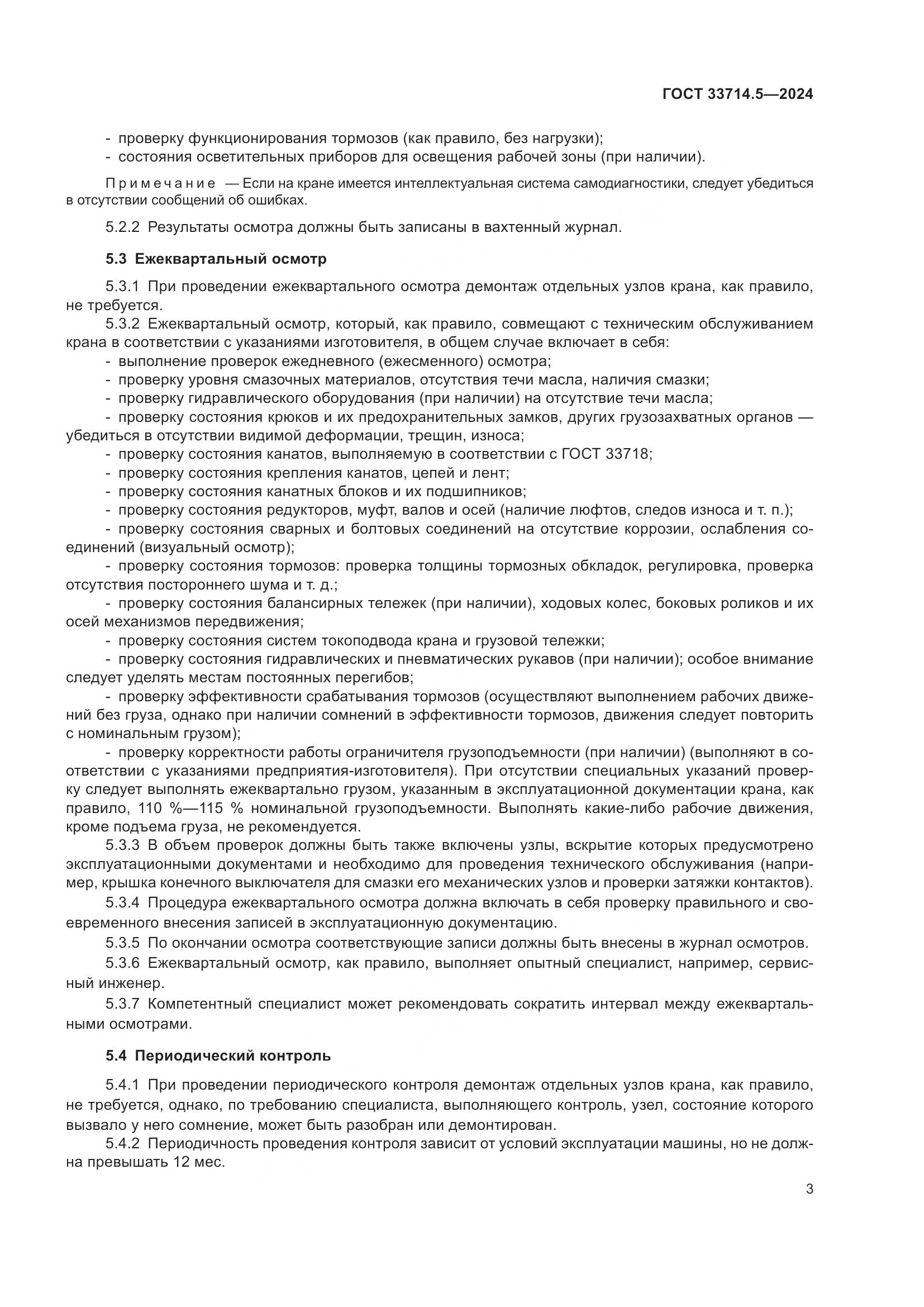 ГОСТ 33714.5—2024

- проверку функционирования тормозов (как правило, без нагрузки);
- состояния осветительных приборов для освещения рабочей зоны (при наличии).

Примечание — Если на кране имеется интеллектуальная система самодиагностики, следует убедиться в отсутствии сообщений об ошибках.

5.2.2 Результаты осмотра должны быть записаны в вахтенный журнал.

5.3 Ежеквартальный осмотр

5.3.1 При проведении ежеквартального осмотра демонтаж отдельных узлов крана, как правило, не требуется.
5.3.2 Ежеквартальный осмотр, который, как правило, совмещают с техническим обслуживанием крана в соответствии с указаниями изготовителя, в общем случае включает в себя:
- выполнение проверок ежедневного (ежесменного) осмотра;
- проверку уровня смазочных материалов, отсутствия течи масла, наличия смазки;
- проверку гидравлического оборудования (при наличии) на отсутствие течи масла;
- проверку состояния крюков и их предохранительных замков, других грузозахватных органов — убедиться в отсутствии видимой деформации, трещин, износа;
- проверку состояния канатов, выполняемую в соответствии с ГОСТ 33718;
- проверку состояния крепления канатов, цепей и лент;
- проверку состояния канатных блоков и их подшипников;
- проверку состояния редукторов, муфт, валов и осей (наличие люфтов, следов износа и т. п.);
- проверку состояния сварных и болтовых соединений на отсутствие коррозии, ослабления соединений (визуальный осмотр);
- проверку состояния тормозов: проверка толщины тормозных обкладок, регулировка, проверка отсутствия постороннего шума и т. д.;
- проверку состояния балансирных тележек (при наличии), ходовых колес, боковых роликов и их осей механизмов передвижения;
- проверку состояния систем токоподвода крана и грузовой тележки;
- проверку состояния гидравлических и пневматических рукавов (при наличии); особое внимание следует уделять местам постоянных перегибов;
- проверку эффективности срабатывания тормозов (осуществляют выполнением рабочих движений без груза, однако при наличии сомнений в эффективности тормозов, движения следует повторить с номинальным грузом);
- проверку корректности работы ограничителя грузоподъемности (при наличии) (выполняют в соответствии с указаниями предприятия-изготовителя). При отсутствии специальных указаний проверку следует выполнять ежеквартально грузом, указанным в эксплуатационной документации крана, как правило, 110 %—115 % номинальной грузоподъемности. Выполнять какие-либо рабочие движения, кроме подъема груза, не рекомендуется.
5.3.3 В объем проверок должны быть также включены узлы, вскрытие которых предусмотрено эксплуатационными документами и необходимо для проведения технического обслуживания (например, крышка конечного выключателя для смазки его механических узлов и проверки затяжки контактов).
5.3.4 Процедура ежеквартального осмотра должна включать в себя проверку правильного и своевременного внесения записей в эксплуатационную документацию.
5.3.5 По окончании осмотра соответствующие записи должны быть внесены в журнал осмотров.
5.3.6 Ежеквартальный осмотр, как правило, выполняет опытный специалист, например, сервисный инженер.
5.3.7 Компетентный специалист может рекомендовать сократить интервал между ежеквартальными осмотрами.

5.4 Периодический контроль

5.4.1 При проведении периодического контроля демонтаж отдельных узлов крана, как правило, не требуется, однако, по требованию специалиста, выполняющего контроль, узел, состояние которого вызвало у него сомнение, может быть разобран или демонтирован.
5.4.2 Периодичность проведения контроля зависит от условий эксплуатации машины, но не должна превышать 12 мес.

3